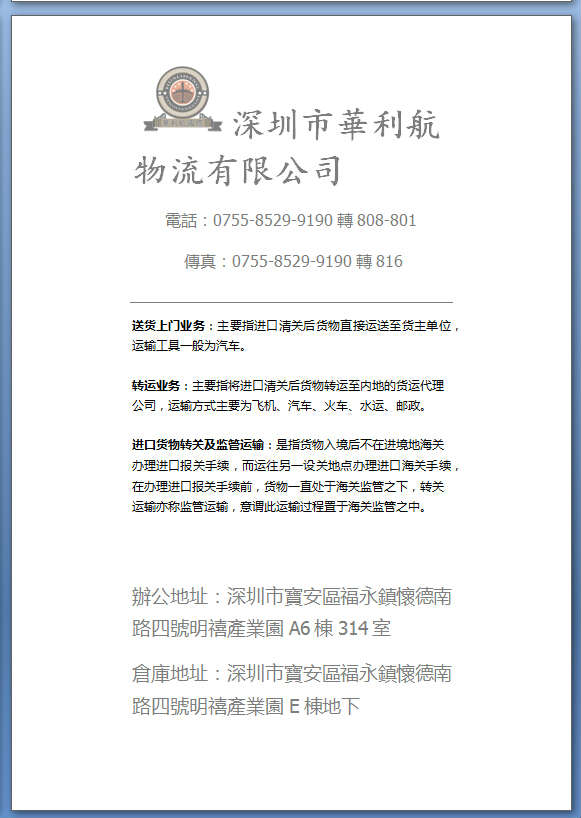 深圳市華利航物流有限公司

電話：0755-8529-9190 轉 808-801

傳真：0755-8529-9190 轉 816

送货上门业务：主要指进口清关后货物直接运送至货主单位，运输工具一般为汽车。

转运业务：主要指将进口清关后货物转运至内地的货运代理公司，运输方式主要为飞机、汽车、火车、水运、邮政。

进口货物转关及监管运输：是指货物入境后不在进境地海关办理进口报关手续，而运往另一设关地点办理进口海关手续，在办理进口报关手续前，货物一直处于海关监管之下，转关运输亦称监管运输，意谓此运输过程置于海关监管之中。

辦公地址：深圳市寶安區福永鎮懷德南路四號明禧產業園 A6 棟 314 室

倉庫地址：深圳市寶安區福永鎮懷德南路四號明禧產業園 E 棟地下